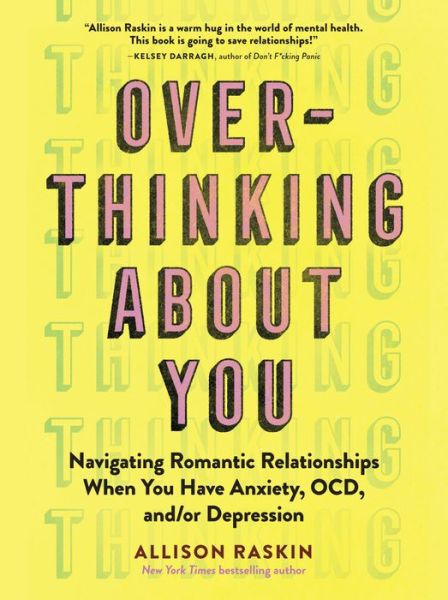 "Allison Raskin is a warm hug in the world of mental health. This book is going to save relationships!"
—KELSEY DARRAGH, author of Don't F*cking Panic

OVER-THINKING ABOUT YOU

Navigating Romantic Relationships When You Have Anxiety, OCD, and/or Depression

ALLISON RASKIN
New York Times bestselling author